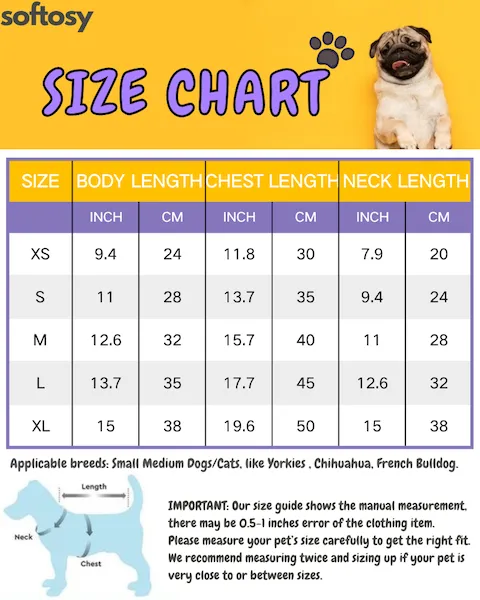 softosy

SIZE CHART

| SIZE | BODY LENGTH | | CHEST LENGTH | | NECK LENGTH | |
|---|---|---|---|---|---|---|
| | INCH | CM | INCH | CM | INCH | CM |
| XS | 9.4 | 24 | 11.8 | 30 | 7.9 | 20 |
| S | 11 | 28 | 13.7 | 35 | 9.4 | 24 |
| M | 12.6 | 32 | 15.7 | 40 | 11 | 28 |
| L | 13.7 | 35 | 17.7 | 45 | 12.6 | 32 |
| XL | 15 | 38 | 19.6 | 50 | 15 | 38 |

Applicable breeds: Small Medium Dogs/Cats, like Yorkies , Chihuahua, French Bulldog.

Length
Neck
Chest

IMPORTANT: Our size guide shows the manual measurement, there may be 0.5-1 inches error of the clothing item. Please measure your pet's size carefully to get the right fit. We recommend measuring twice and sizing up if your pet is very close to or between sizes.